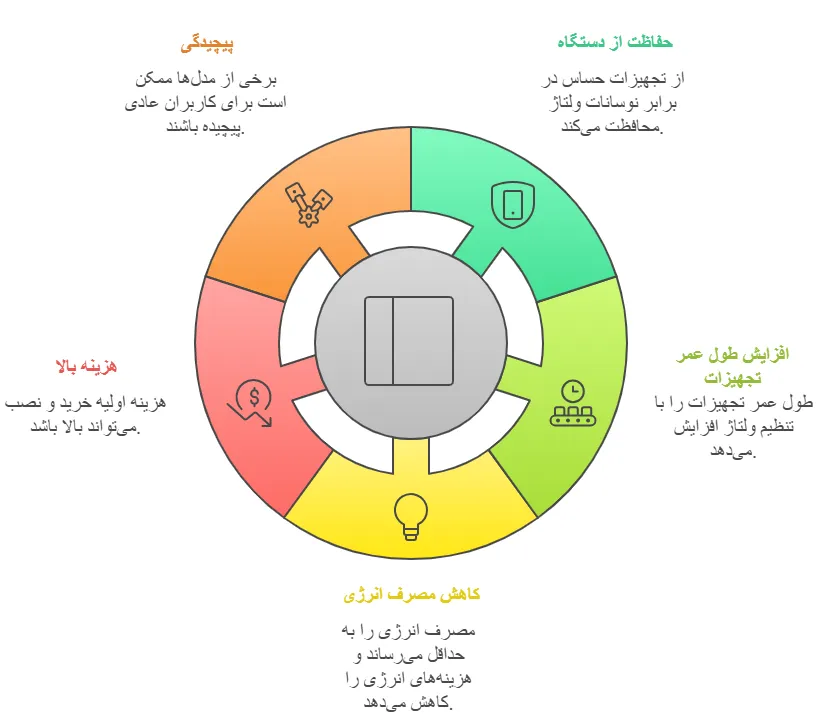 پیچیدگی

برخی از مدل‌ها ممکن است برای کاربران عادی پیچیده باشند.

حفاظت از دستگاه

از تجهیزات حساس در برابر نوسانات ولتاژ محافظت می‌کند.

هزینه بالا

هزینه اولیه خرید و نصب می‌تواند بالا باشد.

افزایش طول عمر تجهیزات

طول عمر تجهیزات را با تنظیم ولتاژ افزایش می‌دهد.

کاهش مصرف انرژی

مصرف انرژی را به حداقل می‌رساند و هزینه‌های انرژی را کاهش می‌دهد.